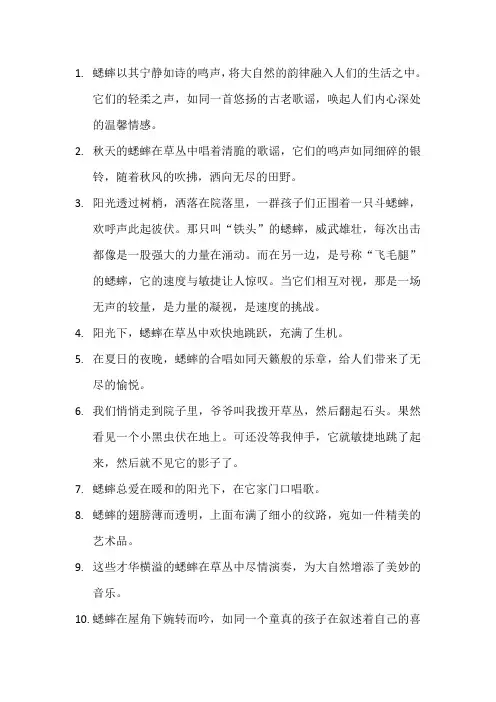 1. 蟋蟀以其宁静如诗的鸣声，将大自然的韵律融入人们的生活之中。它们的轻柔之声，如同一首悠扬的古老歌谣，唤起人们内心深处的温馨情感。

2. 秋天的蟋蟀在草丛中唱着清脆的歌谣，它们的鸣声如同细碎的银铃，随着秋风的吹拂，洒向无尽的田野。

3. 阳光透过树梢，洒落在院落里，一群孩子们正围着一只斗蟋蟀，欢呼声此起彼伏。那只叫“铁头”的蟋蟀，威武雄壮，每次出击都像是一股强大的力量在涌动。而在另一边，是号称“飞毛腿”的蟋蟀，它的速度与敏捷让人惊叹。当它们相互对视，那是一场无声的较量，是力量的凝视，是速度的挑战。

4. 阳光下，蟋蟀在草丛中欢快地跳跃，充满了生机。

5. 在夏日的夜晚，蟋蟀的合唱如同天籁般的乐章，给人们带来了无尽的愉悦。

6. 我们悄悄走到院子里，爷爷叫我拨开草丛，然后翻起石头。果然看见一个小黑虫伏在地上。可还没等我伸手，它就敏捷地跳了起来，然后就不见它的影子了。

7. 蟋蟀总爱在暖和的阳光下，在它家门口唱歌。

8. 蟋蟀的翅膀薄而透明，上面布满了细小的纹路，宛如一件精美的艺术品。

9. 这些才华横溢的蟋蟀在草丛中尽情演奏，为大自然增添了美妙的音乐。

10. 蟋蟀在屋角下婉转而吟，如同一个童真的孩子在叙述着自己的喜